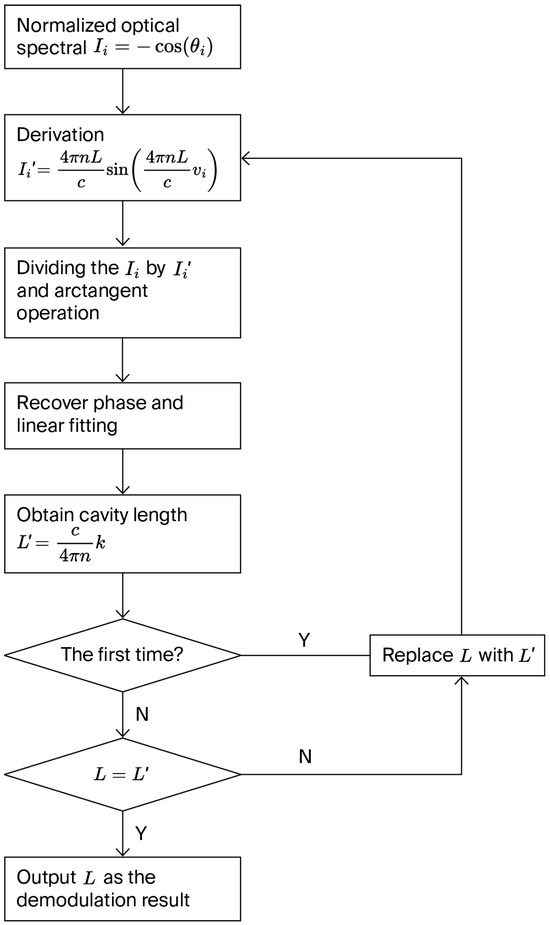 Normalized optical spectral $I_i = -\cos(\theta_i)$

Derivation
$I_i' = \frac{4\pi nL}{c}\sin\left(\frac{4\pi nL}{c}v_i\right)$

Dividing the $I_i$ by $I_i'$ and arctangent operation

Recover phase and linear fitting

Obtain cavity length
$L' = \frac{c}{4\pi n}k$

The first time?

Y

Replace $L$ with $L'$

N

$L = L'$

N

Y

Output $L$ as the demodulation result